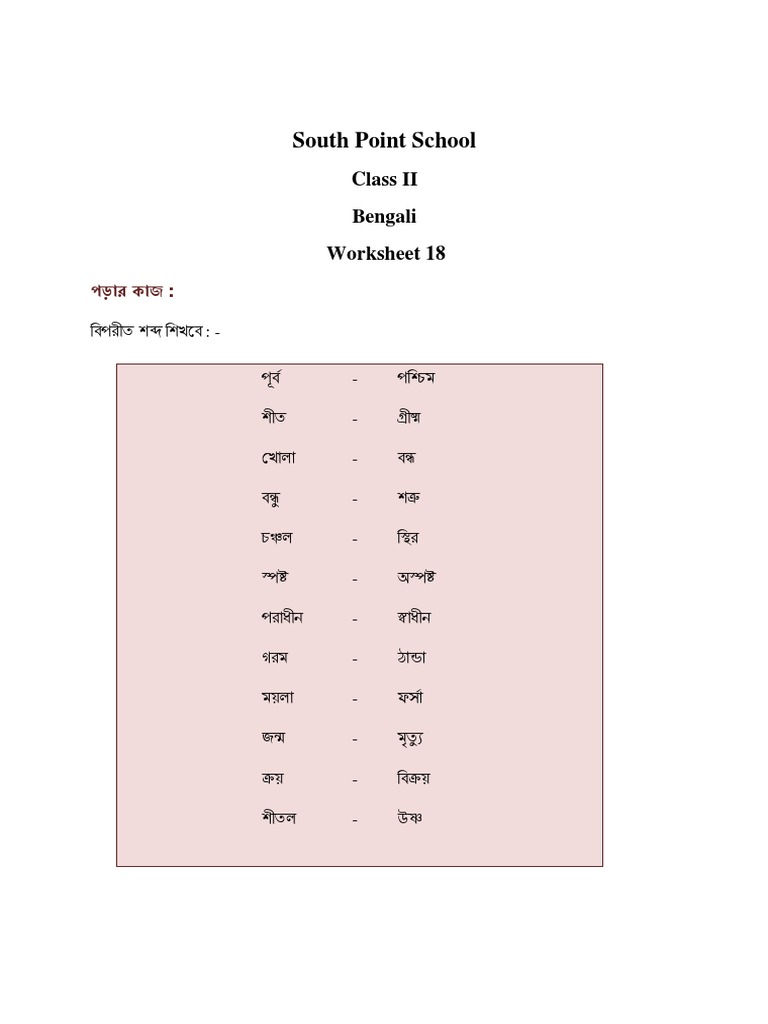 South Point School

Class II

Bengali

Worksheet 18

পড়ার কাজ :

বিপরীত শব্দ শিখবে : -

পূর্ব - পশ্চিম

শীত - গ্রীষ্ম

খোলা - বন্ধ

বন্ধু - শত্রু

চঞ্চল - স্থির

স্পষ্ট - অস্পষ্ট

পরাধীন - স্বাধীন

গরম - ঠান্ডা

ময়লা - ফর্সা

জন্ম - মৃত্যু

ক্রয় - বিক্রয়

শীতল - উষ্ণ